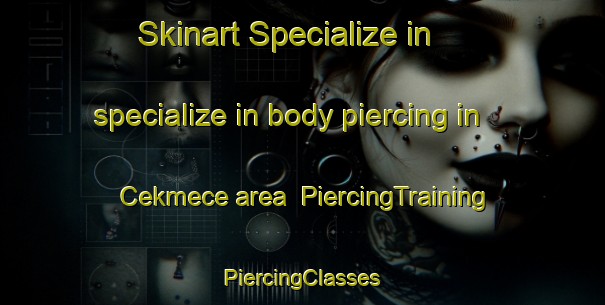 Skinart Specialize in

specialize in body piercing in

Cekmece area PiercingTraining

PiercingClasses